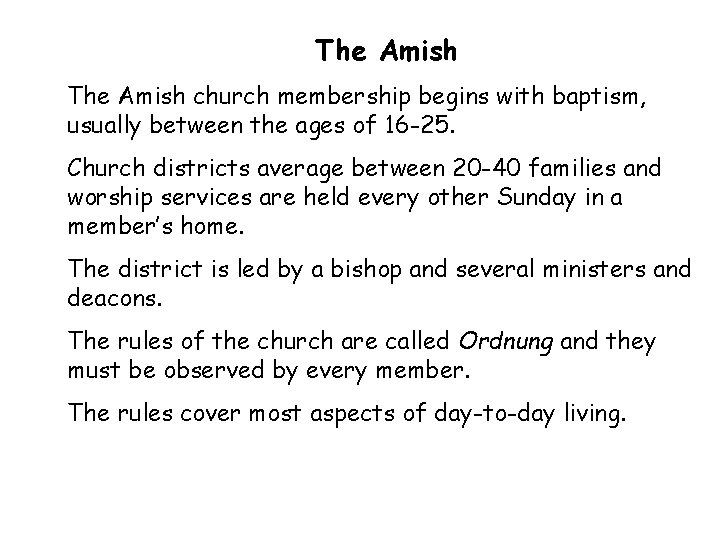 The Amish

The Amish church membership begins with baptism, usually between the ages of 16-25.

Church districts average between 20-40 families and worship services are held every other Sunday in a member's home.

The district is led by a bishop and several ministers and deacons.

The rules of the church are called Ordnung and they must be observed by every member.

The rules cover most aspects of day-to-day living.